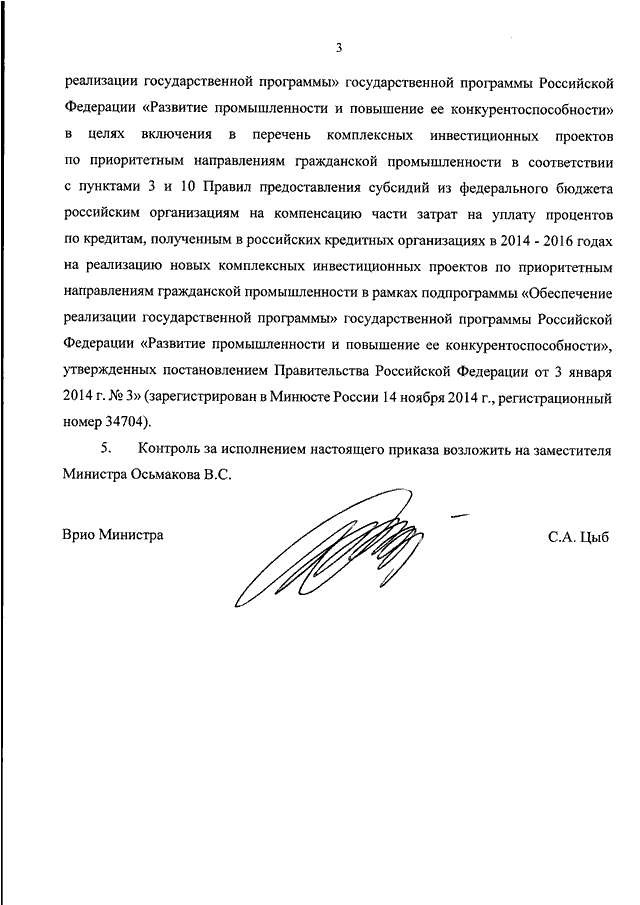 3

реализации государственной программы» государственной программы Российской Федерации «Развитие промышленности и повышение ее конкурентоспособности» в целях включения в перечень комплексных инвестиционных проектов по приоритетным направлениям гражданской промышленности в соответствии с пунктами 3 и 10 Правил предоставления субсидий из федерального бюджета российским организациям на компенсацию части затрат на уплату процентов по кредитам, полученным в российских кредитных организациях в 2014 - 2016 годах на реализацию новых комплексных инвестиционных проектов по приоритетным направлениям гражданской промышленности в рамках подпрограммы «Обеспечение реализации государственной программы» государственной программы Российской Федерации «Развитие промышленности и повышение ее конкурентоспособности», утвержденных постановлением Правительства Российской Федерации от 3 января 2014 г. № 3» (зарегистрирован в Минюсте России 14 ноября 2014 г., регистрационный номер 34704).

5. Контроль за исполнением настоящего приказа возложить на заместителя Министра Осьмакова В.С.

Врио Министра С.А. Цыб